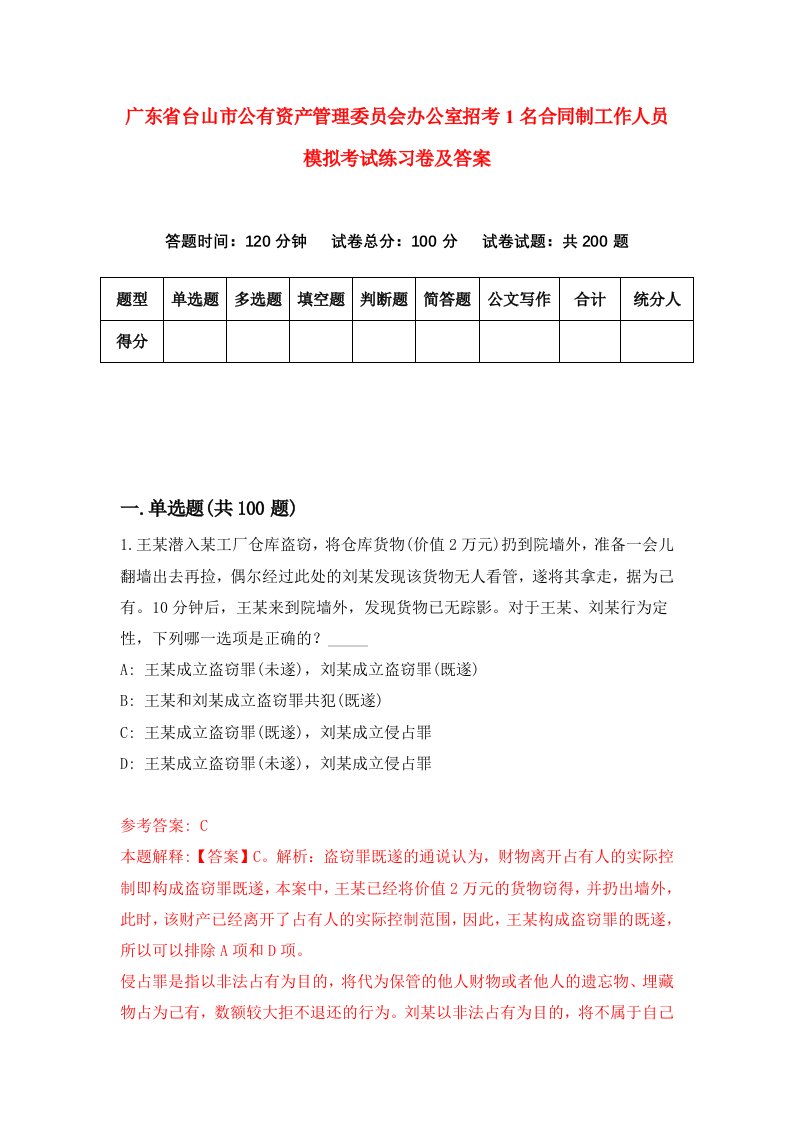 广东省台山市公有资产管理委员会办公室招考1名合同制工作人员模拟考试练习卷及答案

答题时间：120分钟　试卷总分：100分　试卷试题：共200题

| 题型 | 单选题 | 多选题 | 填空题 | 判断题 | 简答题 | 公文写作 | 合计 | 统分人 |
|---|---|---|---|---|---|---|---|---|
| 得分 | | | | | | | | |

一.单选题(共100题)

1.王某潜入某工厂仓库盗窃，将仓库货物(价值2万元)扔到院墙外，准备一会儿翻墙出去再捡，偶尔经过此处的刘某发现该货物无人看管，遂将其拿走，据为己有。10分钟后，王某来到院墙外，发现货物已无踪影。对于王某、刘某行为定性，下列哪一选项是正确的？_____

A: 王某成立盗窃罪(未遂)，刘某成立盗窃罪(既遂)

B: 王某和刘某成立盗窃罪共犯(既遂)

C: 王某成立盗窃罪(既遂)，刘某成立侵占罪

D: 王某成立盗窃罪(未遂)，刘某成立侵占罪

参考答案: C

本题解释:【答案】C。解析：盗窃罪既遂的通说认为，财物离开占有人的实际控制即构成盗窃罪既遂，本案中，王某已经将价值2万元的货物窃得，并扔出墙外，此时，该财产已经离开了占有人的实际控制范围，因此，王某构成盗窃罪的既遂，所以可以排除A项和D项。

侵占罪是指以非法占有为目的，将代为保管的他人财物或者他人的遗忘物、埋藏物占为己有，数额较大拒不退还的行为。刘某以非法占有为目的，将不属于自己